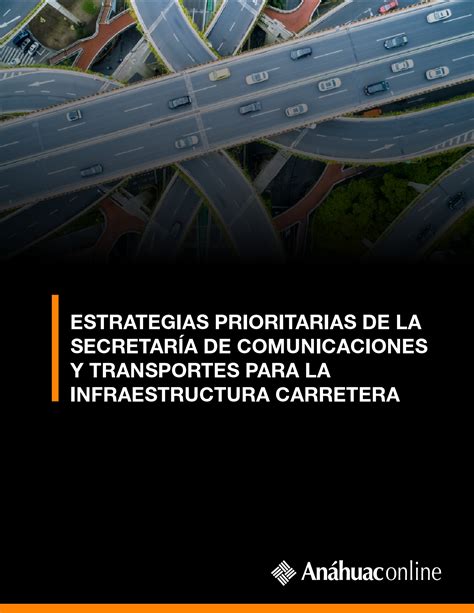 ESTRATEGIAS PRIORITARIAS DE LA SECRETARÍA DE COMUNICACIONES Y TRANSPORTES PARA LA INFRAESTRUCTURA CARRETERA

Anáhuaconline